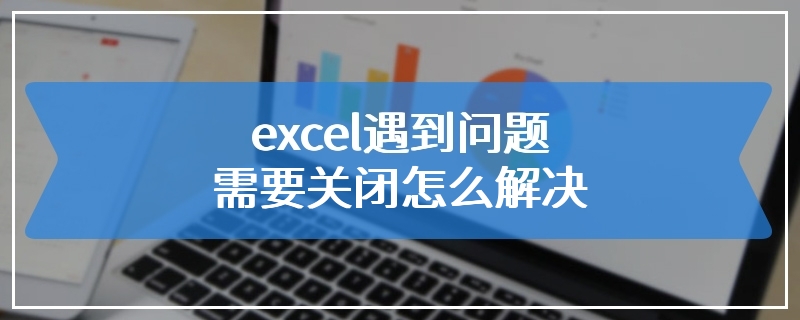 excel遇到问题
需要关闭怎么解决